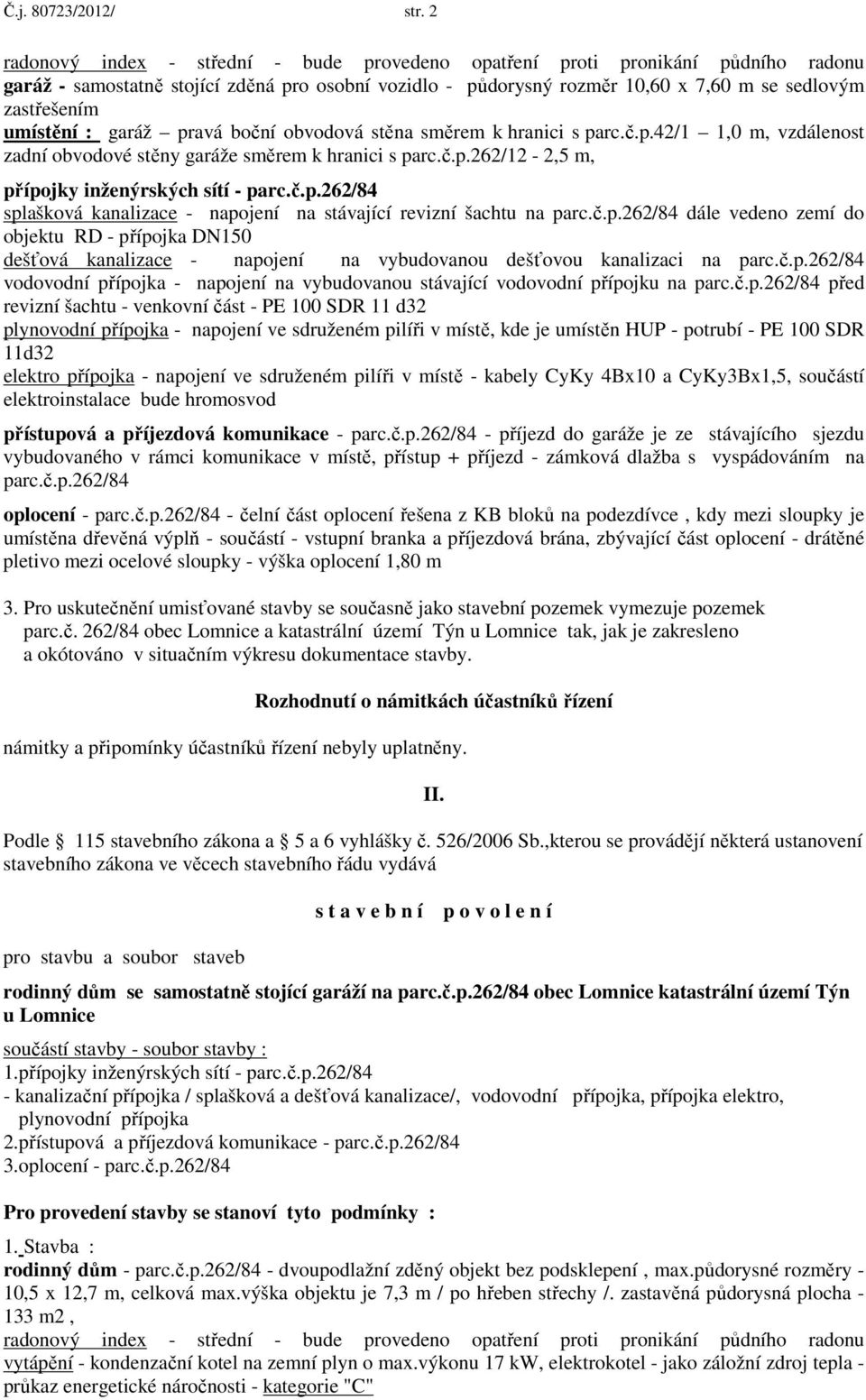 Č.j. 80723/2012/ str. 2

radonový index - střední - bude provedeno opatření proti pronikání půdního radonu
garáž - samostatně stojící zděná pro osobní vozidlo - půdorysný rozměr 10,60 x 7,60 m se sedlovým zastřešením
umístění : garáž – pravá boční obvodová stěna směrem k hranici s parc.č.p.42/1 – 1,0 m, vzdálenost zadní obvodové stěny garáže směrem k hranici s parc.č.p.262/12 - 2,5 m,

přípojky inženýrských sítí - parc.č.p.262/84
splašková kanalizace - napojení na stávající revizní šachtu na parc.č.p.262/84 dále vedeno zemí do objektu RD - přípojka DN150
dešťová kanalizace - napojení na vybudovanou dešťovou kanalizaci na parc.č.p.262/84
vodovodní přípojka - napojení na vybudovanou stávající vodovodní přípojku na parc.č.p.262/84 před revizní šachtu - venkovní část - PE 100 SDR 11 d32
plynovodní přípojka - napojení ve sdruženém pilíři v místě, kde je umístěn HUP - potrubí - PE 100 SDR 11d32
elektro přípojka - napojení ve sdruženém pilíři v místě - kabely CyKy 4Bx10 a CyKy3Bx1,5, součástí elektroinstalace bude hromosvod

přístupová a příjezdová komunikace - parc.č.p.262/84 - příjezd do garáže je ze stávajícího sjezdu vybudovaného v rámci komunikace v místě, přístup + příjezd - zámková dlažba s vyspádováním na parc.č.p.262/84

oplocení - parc.č.p.262/84 - čelní část oplocení řešena z KB bloků na podezdívce , kdy mezi sloupky je umístěna dřevěná výplň - součástí - vstupní branka a příjezdová brána, zbývající část oplocení - drátěné pletivo mezi ocelové sloupky - výška oplocení 1,80 m

3. Pro uskutečnění umisťované stavby se současně jako stavební pozemek vymezuje pozemek parc.č. 262/84 obec Lomnice a katastrální území Týn u Lomnice tak, jak je zakresleno a okótováno v situačním výkresu dokumentace stavby.

Rozhodnutí o námitkách účastníků řízení

námitky a připomínky účastníků řízení nebyly uplatněny.

II.

Podle § 115 stavebního zákona a § 5 a 6 vyhlášky č. 526/2006 Sb.,kterou se provádějí některá ustanovení stavebního zákona ve věcech stavebního řádu vydává

s t a v e b n í p o v o l e n í

pro stavbu a soubor staveb

rodinný dům se samostatně stojící garáží na parc.č.p.262/84 obec Lomnice katastrální území Týn u Lomnice

součástí stavby - soubor stavby :
1.přípojky inženýrských sítí - parc.č.p.262/84
- kanalizační přípojka / splašková a dešťová kanalizace/, vodovodní přípojka, přípojka elektro, plynovodní přípojka
2.přístupová a příjezdová komunikace - parc.č.p.262/84
3.oplocení - parc.č.p.262/84

Pro provedení stavby se stanoví tyto podmínky :

1. Stavba :
rodinný dům - parc.č.p.262/84 - dvoupodlažní zděný objekt bez podsklepení , max.půdorysné rozměry - 10,5 x 12,7 m, celková max.výška objektu je 7,3 m / po hřeben střechy /. zastavěná půdorysná plocha - 133 m2 ,
radonový index - střední - bude provedeno opatření proti pronikání půdního radonu
vytápění - kondenzační kotel na zemní plyn o max.výkonu 17 kW, elektrokotel - jako záložní zdroj tepla - průkaz energetické náročnosti - kategorie "C"